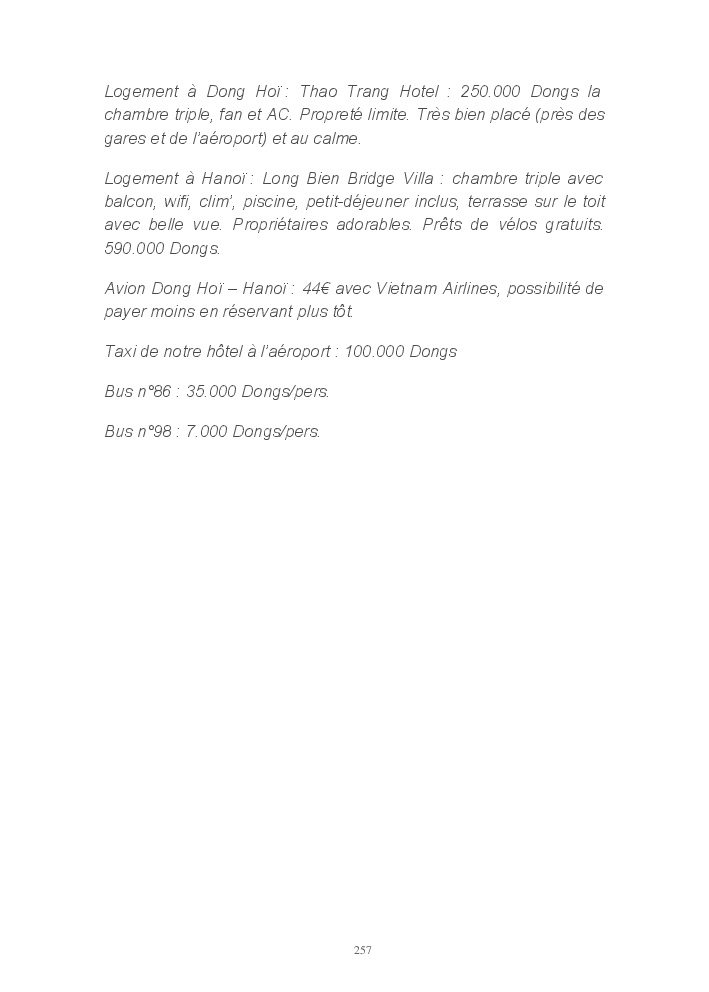 Logement à Dong Hoï : Thao Trang Hotel : 250.000 Dongs la chambre triple, fan et AC. Propreté limite. Très bien placé (près des gares et de l'aéroport) et au calme.

Logement à Hanoï : Long Bien Bridge Villa : chambre triple avec balcon, wifi, clim', piscine, petit-déjeuner inclus, terrasse sur le toit avec belle vue. Propriétaires adorables. Prêts de vélos gratuits. 590.000 Dongs.

Avion Dong Hoï – Hanoï : 44€ avec Vietnam Airlines, possibilité de payer moins en réservant plus tôt.

Taxi de notre hôtel à l'aéroport : 100.000 Dongs

Bus n°86 : 35.000 Dongs/pers.

Bus n°98 : 7.000 Dongs/pers.

257